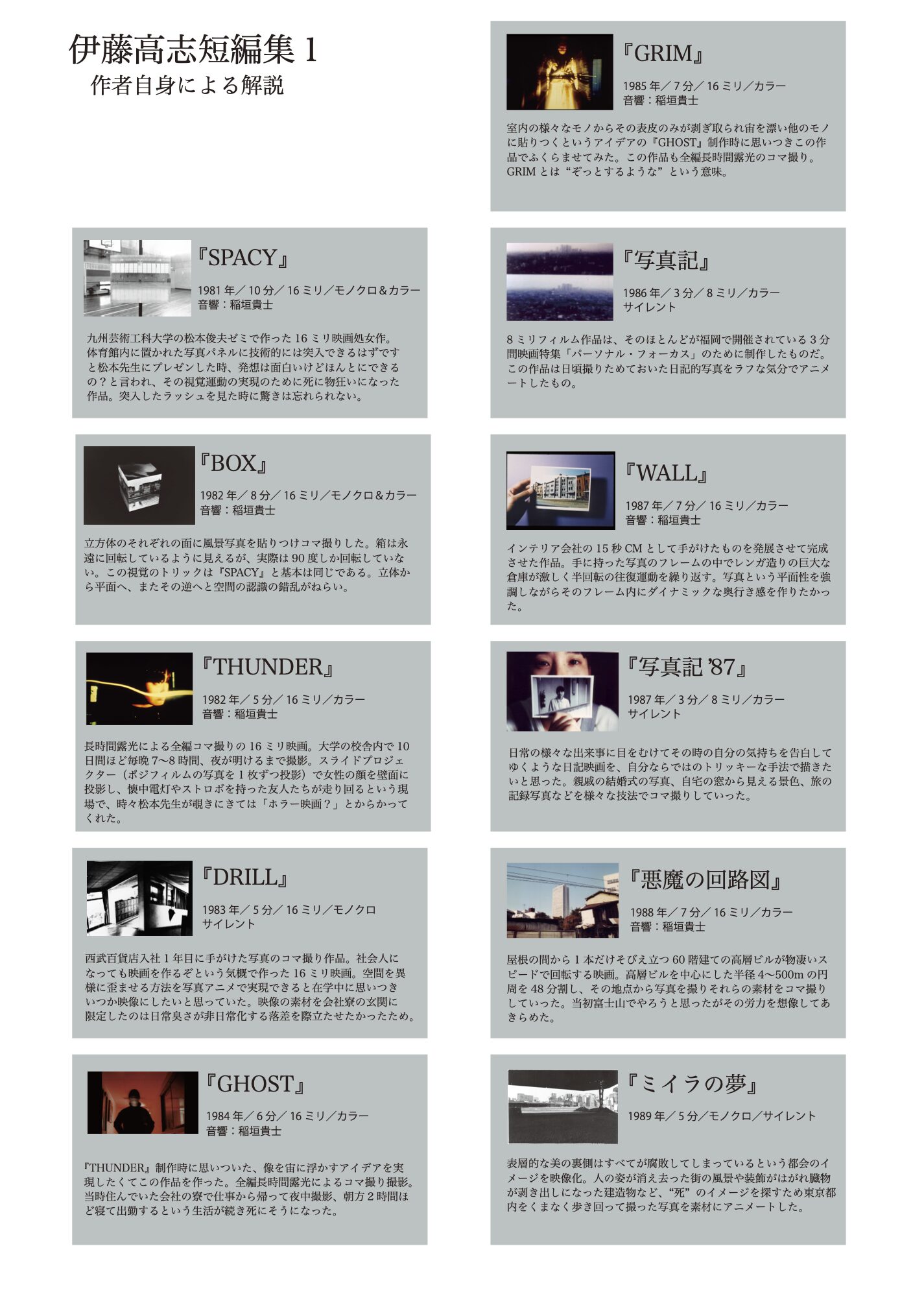 伊藤高志短編集1
作者自身による解説

『SPACY』
1981年／10分／16ミリ／モノクロ&カラー
音響：稲垣貴士

九州芸術工科大学の松本俊夫ゼミで作った16ミリ映画処女作。体育館内に置かれた写真パネルに技術的には突入できるはずですと松本先生にプレゼンした時、発想は面白いけどほんとにできるの？と言われ、その視覚運動の実現のために死に物狂いになった作品。突入したラッシュを見た時に驚きは忘れられない。

『BOX』
1982年／8分／16ミリ／モノクロ&カラー
音響：稲垣貴士

立方体のそれぞれの面に風景写真を貼りつけコマ撮りした。箱は永遠に回転しているように見えるが、実際は90度しか回転していない。この視覚のトリックは『SPACY』と基本は同じである。立体から平面へ、またその逆へと空間の認識の錯乱がねらい。

『THUNDER』
1982年／5分／16ミリ／カラー
音響：稲垣貴士

長時間露光による全編コマ撮りの16ミリ映画。大学の校舎内で10日間ほど毎晩7〜8時間、夜が明けるまで撮影。スライドプロジェクター（ポジフィルムの写真を1枚ずつ投影）で女性の顔を壁面に投影し、懐中電灯やストロボを持った友人たちが走り回るという現場で、時々松本先生が覗きにきては「ホラー映画？」とからかってくれた。

『DRILL』
1983年／5分／16ミリ／モノクロ
サイレント

西武百貨店入社1年目に手がけた写真のコマ撮り作品。社会人になっても映画を作るぞという気概で作った16ミリ映画。空間を異様に歪ませる方法を写真アニメで実現できると在学中に思いつきいつか映像にしたいと思っていた。映像の素材を会社寮の玄関に限定したのは日常臭さが非日常化する落差を際立たせたかったため。

『GHOST』
1984年／6分／16ミリ／カラー
音響：稲垣貴士

『THUNDER』制作時に思いついた、像を宙に浮かすアイデアを実現したくてこの作品を作った。全編長時間露光によるコマ撮り撮影。当時住んでいた会社の寮で仕事から帰って夜中撮影、朝方2時間ほど寝て出勤するという生活が続き死にそうになった。

『GRIM』
1985年／7分／16ミリ／カラー
音響：稲垣貴士

室内の様々なモノからその表皮のみが剥ぎ取られ宙を漂い他のモノに貼りつくというアイデアの『GHOST』制作時に思いつきこの作品でふくらませてみた。この作品も全編長時間露光のコマ撮り。GRIMとは“ぞっとするような”という意味。

『写真記』
1986年／3分／8ミリ／カラー
サイレント

8ミリフィルム作品は、そのほとんどが福岡で開催されている3分間映画特集「パーソナル・フォーカス」のために制作したものだ。この作品は日頃撮りためておいた日記的写真をラフな気分でアニメートしたもの。

『WALL』
1987年／7分／16ミリ／カラー
音響：稲垣貴士

インテリア会社の15秒CMとして手がけたものを発展させて完成させた作品。手に持った写真のフレームの中でレンガ造りの巨大な倉庫が激しく半回転の往復運動を繰り返す。写真という平面性を強調しながらそのフレーム内にダイナミックな奥行き感を作りたかった。

『写真記'87』
1987年／3分／8ミリ／カラー
サイレント

日常の様々な出来事に目をむけてその時の自分の気持ちを告白してゆくような日記映画を、自分ならではのトリッキーな手法で描きたいと思った。親戚の結婚式の写真、自宅の窓から見える景色、旅の記録写真などを様々な技法でコマ撮りしていった。

『悪魔の回路図』
1988年／7分／16ミリ／カラー
音響：稲垣貴士

屋根の間から1本だけそびえ立つ60階建ての高層ビルが物凄いスピードで回転する映画。高層ビルを中心にした半径4〜500mの円周を48分割し、その地点から写真を撮りそれらの素材をコマ撮りしていった。当初富士山でやろうと思ったがその労力を想像してあきらめた。

『ミイラの夢』
1989年／5分／モノクロ／サイレント

表層的な美の裏側はすべてが腐敗してしまっているという都会のイメージを映像化。人の姿が消え去った街の風景や装飾がはがれ臓物が剥き出しになった建造物など、“死”のイメージを探すため東京都内をくまなく歩き回って撮った写真を素材にアニメートした。